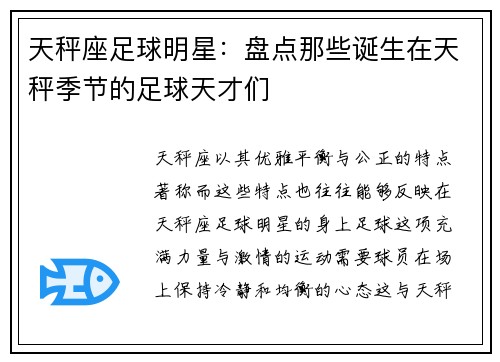 天秤座足球明星：盘点那些诞生在天秤季节的足球天才们

天秤座以其优雅平衡与公正的特点著称而这些特点也往往能够反映在天秤座足球明星的身上足球这项充满力量与激情的运动需要球员在场上保持冷静和均衡的心态这与天秤